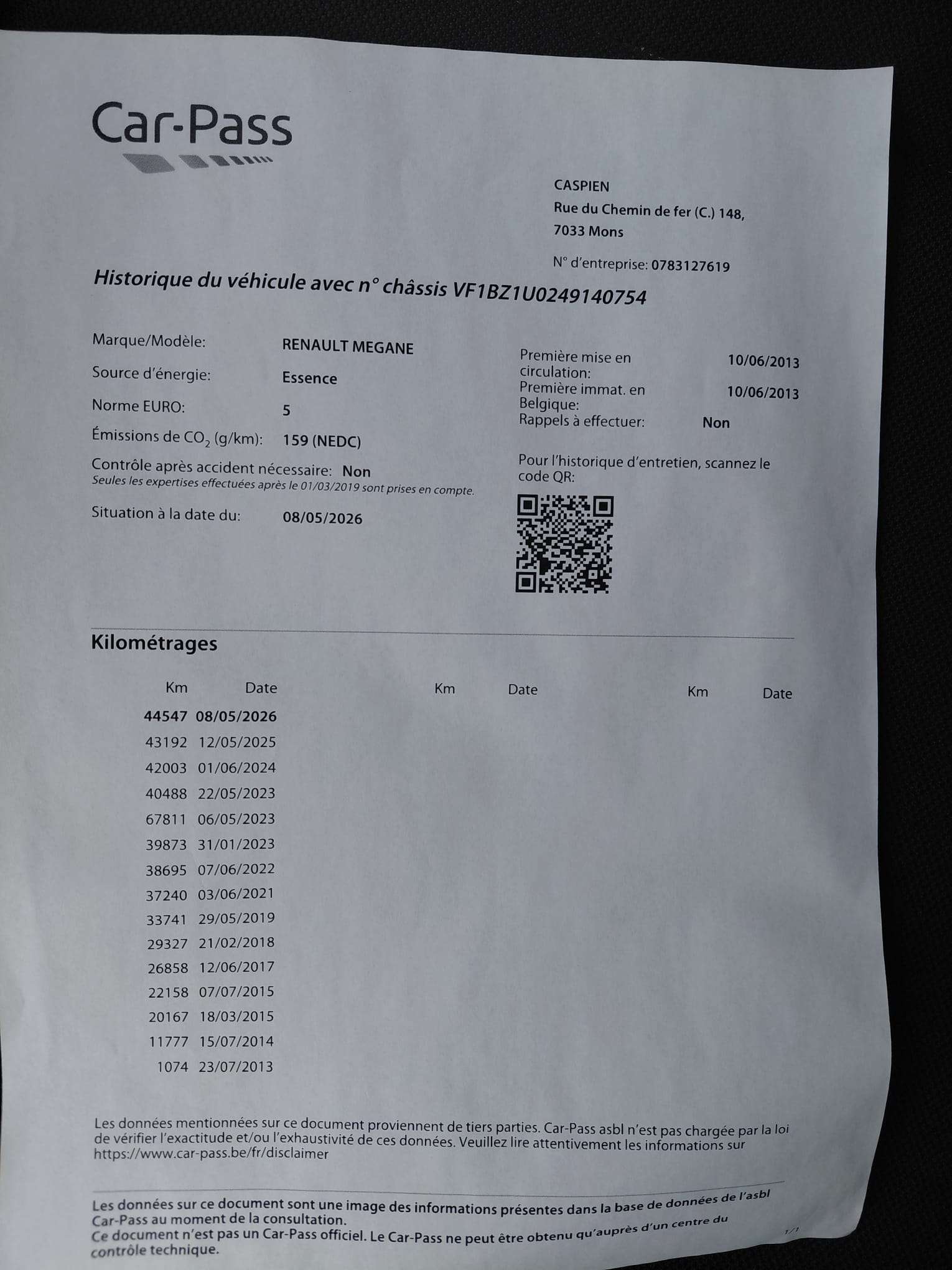 Car-Pass

CASPIEN
Rue du Chemin de fer (C.) 148,
7033 Mons

N° d'entreprise: 0783127619

Historique du véhicule avec n° châssis VF1BZ1U0249140754

Marque/Modèle: RENAULT MEGANE
Source d'énergie: Essence
Norme EURO: 5
Émissions de $CO_2$ (g/km): 159 (NEDC)
Contrôle après accident nécessaire: Non
Seules les expertises effectuées après le 01/03/2019 sont prises en compte.
Situation à la date du: 08/05/2026

Première mise en circulation: 10/06/2013
Première immat. en Belgique: 10/06/2013
Rappels à effectuer: Non

Pour l'historique d'entretien, scannez le code QR:

Kilométrages

| Km | Date | Km | Date | Km | Date |
|---|---|---|---|---|---|
| 44547 | 08/05/2026 | | | | |
| 43192 | 12/05/2025 | | | | |
| 42003 | 01/06/2024 | | | | |
| 40488 | 22/05/2023 | | | | |
| 67811 | 06/05/2023 | | | | |
| 39873 | 31/01/2023 | | | | |
| 38695 | 07/06/2022 | | | | |
| 37240 | 03/06/2021 | | | | |
| 33741 | 29/05/2019 | | | | |
| 29327 | 21/02/2018 | | | | |
| 26858 | 12/06/2017 | | | | |
| 22158 | 07/07/2015 | | | | |
| 20167 | 18/03/2015 | | | | |
| 11777 | 15/07/2014 | | | | |
| 1074 | 23/07/2013 | | | | |

Les données mentionnées sur ce document proviennent de tiers parties. Car-Pass asbl n'est pas chargée par la loi de vérifier l'exactitude et/ou l'exhaustivité de ces données. Veuillez lire attentivement les informations sur https://www.car-pass.be/fr/disclaimer

Les données sur ce document sont une image des informations présentes dans la base de données de l'asbl Car-Pass au moment de la consultation.
Ce document n'est pas un Car-Pass officiel. Le Car-Pass ne peut être obtenu qu'auprès d'un centre du contrôle technique.

1/1